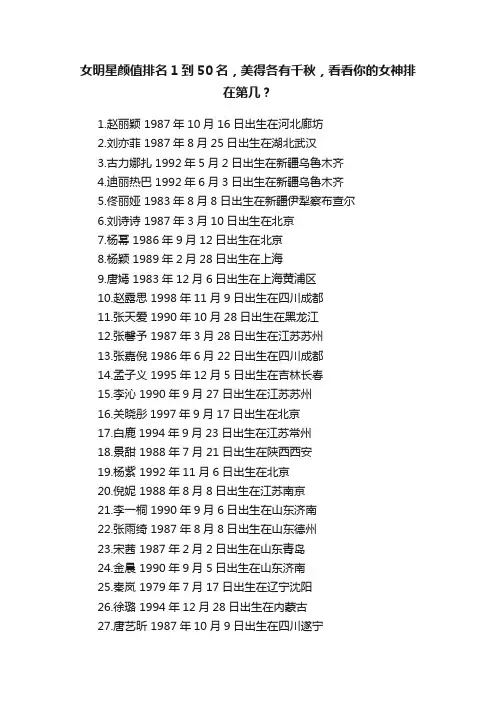 女明星颜值排名 1 到 50 名，美得各有千秋，看看你的女神排在第几？

1.赵丽颖 1987 年 10 月 16 日出生在河北廊坊
2.刘亦菲 1987 年 8 月 25 日出生在湖北武汉
3.古力娜扎 1992 年 5 月 2 日出生在新疆乌鲁木齐
4.迪丽热巴 1992 年 6 月 3 日出生在新疆乌鲁木齐
5.佟丽娅 1983 年 8 月 8 日出生在新疆伊犁察布查尔
6.刘诗诗 1987 年 3 月 10 日出生在北京
7.杨幂 1986 年 9 月 12 日出生在北京
8.杨颖 1989 年 2 月 28 日出生在上海
9.唐嫣 1983 年 12 月 6 日出生在上海黄浦区
10.赵露思 1998 年 11 月 9 日出生在四川成都
11.张天爱 1990 年 10 月 28 日出生在黑龙江
12.张馨予 1987 年 3 月 28 日出生在江苏苏州
13.张嘉倪 1986 年 6 月 22 日出生在四川成都
14.孟子义 1995 年 12 月 5 日出生在吉林长春
15.李沁 1990 年 9 月 27 日出生在江苏苏州
16.关晓彤 1997 年 9 月 17 日出生在北京
17.白鹿 1994 年 9 月 23 日出生在江苏常州
18.景甜 1988 年 7 月 21 日出生在陕西西安
19.杨紫 1992 年 11 月 6 日出生在北京
20.倪妮 1988 年 8 月 8 日出生在江苏南京
21.李一桐 1990 年 9 月 6 日出生在山东济南
22.张雨绮 1987 年 8 月 8 日出生在山东德州
23.宋茜 1987 年 2 月 2 日出生在山东青岛
24.金晨 1990 年 9 月 5 日出生在山东济南
25.秦岚 1979 年 7 月 17 日出生在辽宁沈阳
26.徐璐 1994 年 12 月 28 日出生在内蒙古
27.唐艺昕 1987 年 10 月 9 日出生在四川遂宁